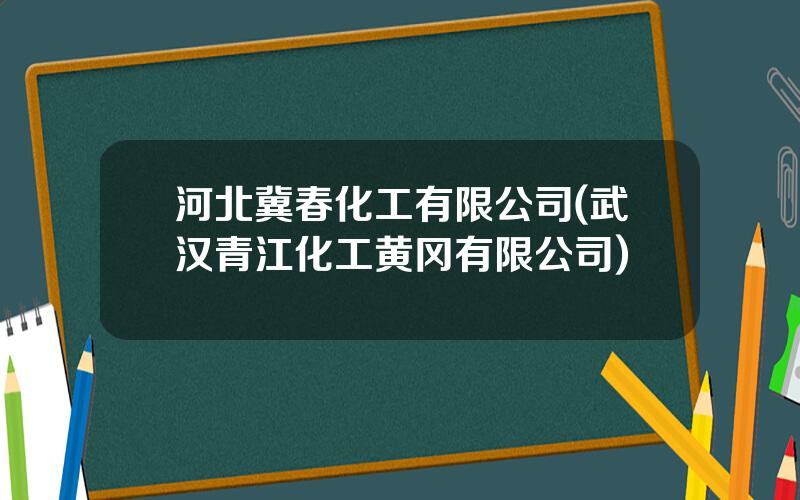 河北冀春化工有限公司(武汉青江化工黄冈有限公司)